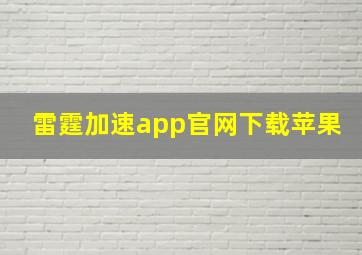 雷霆加速app官网下载苹果